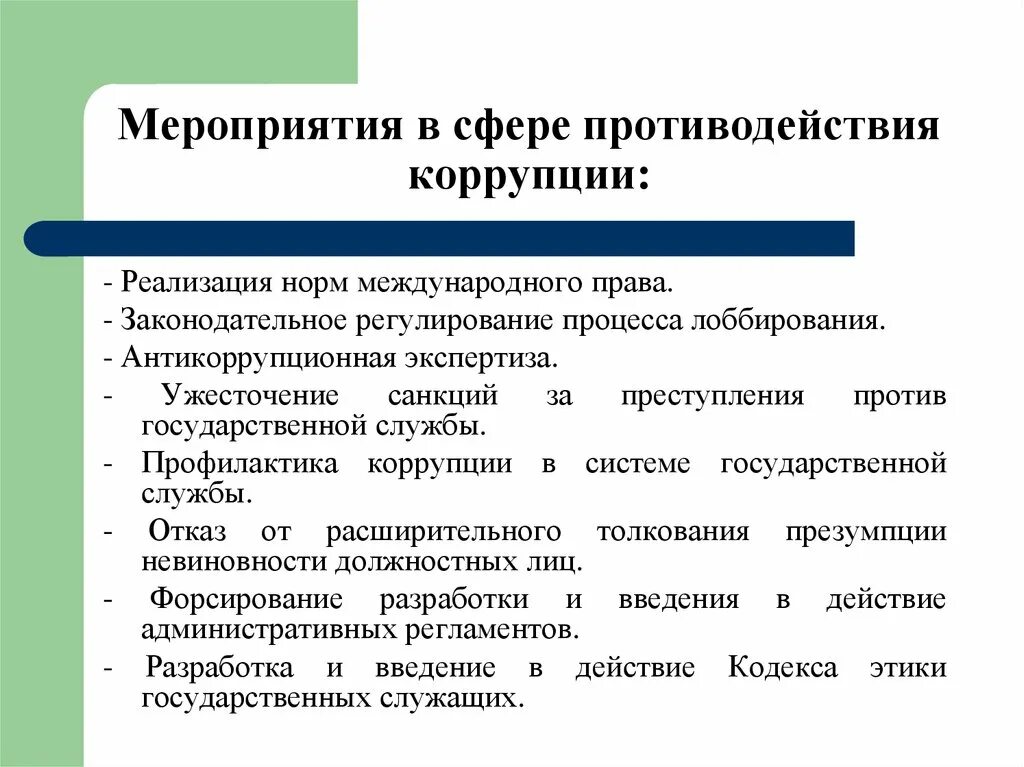 Мероприятия в сфере противодействия коррупции:

- Реализация норм международного права.
- Законодательное регулирование процесса лоббирования.
- Антикоррупционная экспертиза.
- Ужесточение санкций за преступления против государственной службы.
- Профилактика коррупции в системе государственной службы.
- Отказ от расширительного толкования презумпции невиновности должностных лиц.
- Форсирование разработки и введения в действие административных регламентов.
- Разработка и введение в действие Кодекса этики государственных служащих.